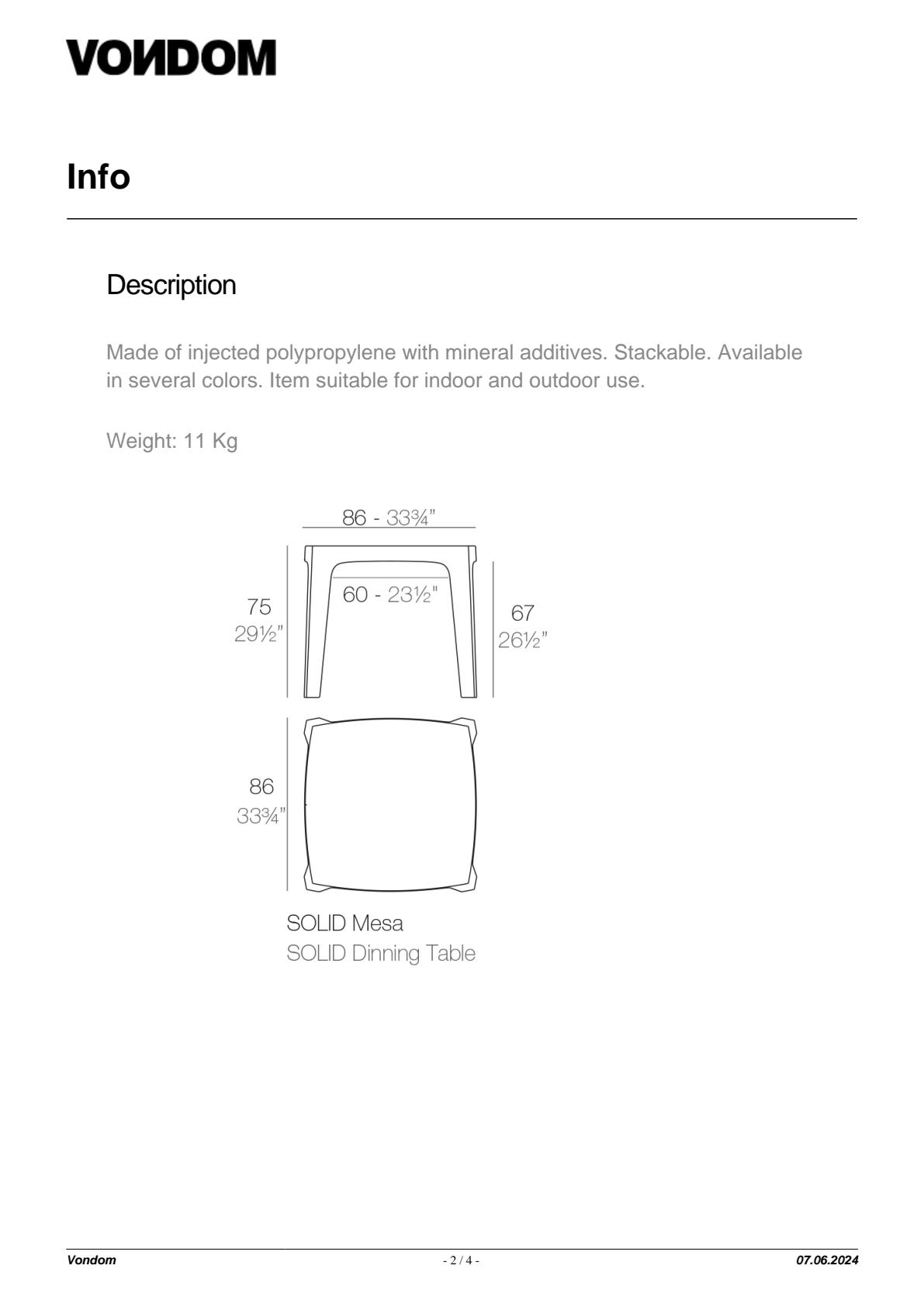 VONDOM

Info

Description

Made of injected polypropylene with mineral additives. Stackable. Available in several colors. Item suitable for indoor and outdoor use.

Weight: 11 Kg

86 - 33¾"

60 - 23½"

75
29½"

67
26½"

86
33¾"

SOLID Mesa
SOLID Dinning Table

Vondom - 2 / 4 - 07.06.2024